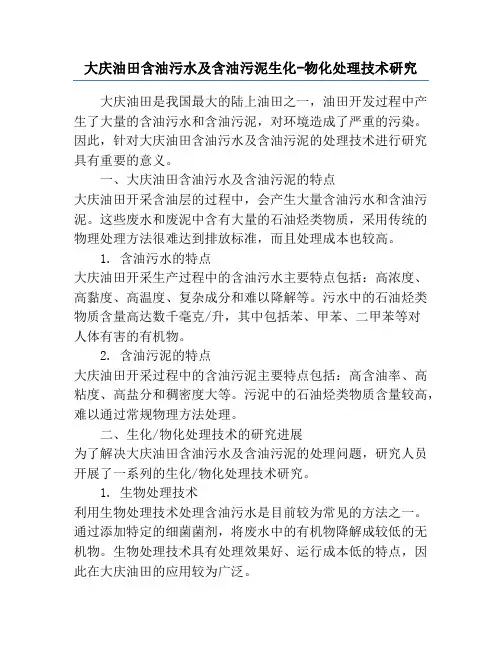 大庆油田含油污水及含油污泥生化-物化处理技术研究

大庆油田是我国最大的陆上油田之一，油田开发过程中产生了大量的含油污水和含油污泥，对环境造成了严重的污染。因此，针对大庆油田含油污水及含油污泥的处理技术进行研究具有重要的意义。

一、大庆油田含油污水及含油污泥的特点

大庆油田开采含油层的过程中，会产生大量含油污水和含油污泥。这些废水和废泥中含有大量的石油烃类物质，采用传统的物理处理方法很难达到排放标准，而且处理成本也较高。

1. 含油污水的特点

大庆油田开采生产过程中的含油污水主要特点包括：高浓度、高黏度、高温度、复杂成分和难以降解等。污水中的石油烃类物质含量高达数千毫克/升，其中包括苯、甲苯、二甲苯等对人体有害的有机物。

2. 含油污泥的特点

大庆油田开采过程中的含油污泥主要特点包括：高含油率、高粘度、高盐分和稠密度大等。污泥中的石油烃类物质含量较高，难以通过常规物理方法处理。

二、生化/物化处理技术的研究进展

为了解决大庆油田含油污水及含油污泥的处理问题，研究人员开展了一系列的生化/物化处理技术研究。

1. 生物处理技术

利用生物处理技术处理含油污水是目前较为常见的方法之一。通过添加特定的细菌菌剂，将废水中的有机物降解成较低的无机物。生物处理技术具有处理效果好、运行成本低的特点，因此在大庆油田的应用较为广泛。